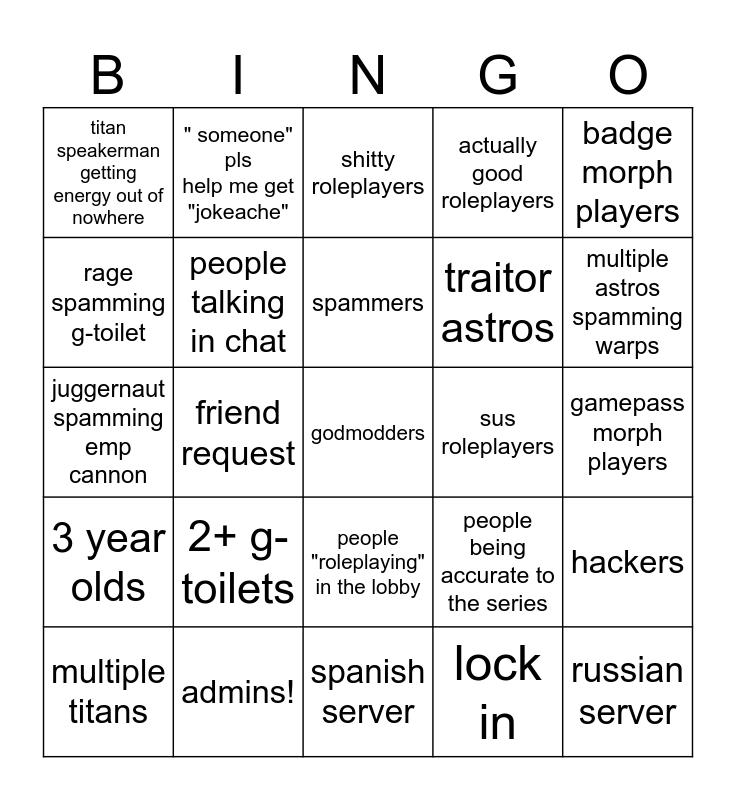 | B | I | N | G | O |
|---|---|---|---|---|
| titan speakerman getting energy out of nowhere | " someone" pls help me get "jokeache" | shitty roleplayers | actually good roleplayers | badge morph players |
| rage spamming g-toilet | people talking in chat | spammers | traitor astros | multiple astros spamming warps |
| juggernaut spamming emp cannon | friend request | godmodders | sus roleplayers | gamepass morph players |
| 3 year olds | 2+ g-toilets | people "roleplaying" in the lobby | people being accurate to the series | hackers |
| multiple titans | admins! | spanish server | lock in | russian server |